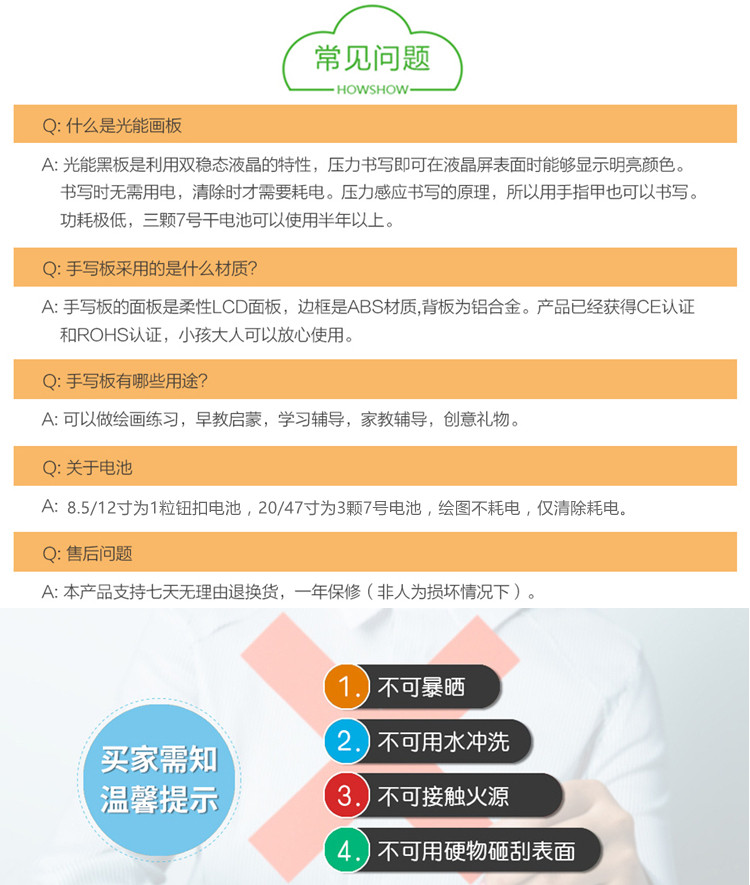 常见问题
HOWSHOW

Q: 什么是光能画板

A: 光能黑板是利用双稳态液晶的特性，压力书写即可在液晶屏表面时能够显示明亮颜色。书写时无需用电，清除时才需要耗电。压力感应书写的原理，所以用手指甲也可以书写。功耗极低，三颗7号干电池可以使用半年以上。

Q: 手写板采用的是什么材质?

A: 手写板的面板是柔性LCD面板，边框是ABS材质,背板为铝合金。产品已经获得CE认证和ROHS认证，小孩大人可以放心使用。

Q: 手写板有哪些用途?

A: 可以做绘画练习，早教启蒙，学习辅导，家教辅导，创意礼物。

Q: 关于电池

A: 8.5/12寸为1粒钮扣电池，20/47寸为3颗7号电池，绘图不耗电，仅清除耗电。

Q: 售后问题

A: 本产品支持七天无理由退换货，一年保修（非人为损坏情况下）。

买家需知
温馨提示

1. 不可暴晒
2. 不可用水冲洗
3. 不可接触火源
4. 不可用硬物砸刮表面